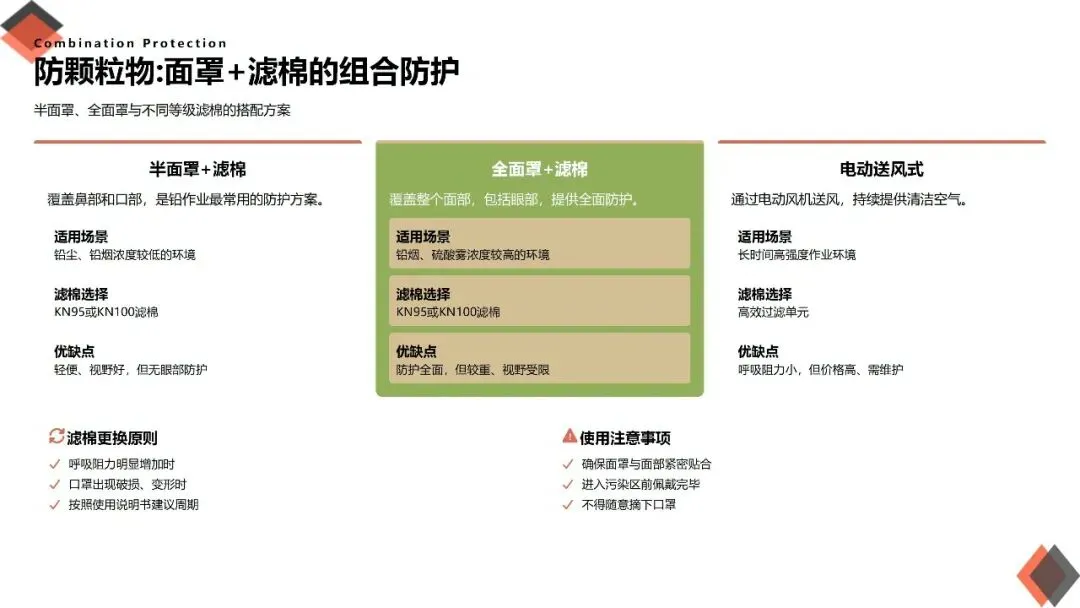 Combination Protection

防颗粒物:面罩+滤棉的组合防护

半面罩、全面罩与不同等级滤棉的搭配方案

半面罩+滤棉

覆盖鼻部和口部，是铅作业最常用的防护方案。

适用场景
铅尘、铅烟浓度较低的环境

滤棉选择
KN95或KN100滤棉

优缺点
轻便、视野好，但无眼部防护

全面罩+滤棉

覆盖整个面部，包括眼部，提供全面防护。

适用场景
铅烟、硫酸雾浓度较高的环境

滤棉选择
KN95或KN100滤棉

优缺点
防护全面，但较重、视野受限

电动送风式

通过电动风机送风，持续提供清洁空气。

适用场景
长时间高强度作业环境

滤棉选择
高效过滤单元

优缺点
呼吸阻力小，但价格高、需维护

滤棉更换原则

✓ 呼吸阻力明显增加时
✓ 口罩出现破损、变形时
✓ 按照使用说明书建议周期

使用注意事项

✓ 确保面罩与面部紧密贴合
✓ 进入污染区前佩戴完毕
✓ 不得随意摘下口罩